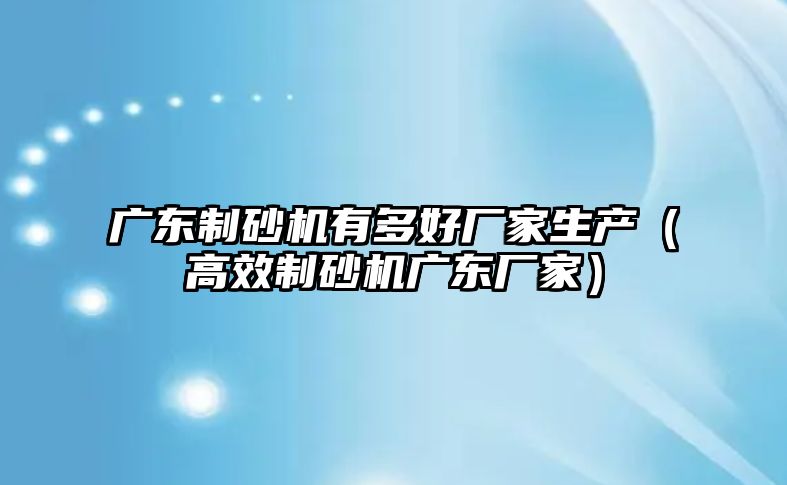 广东制砂机有多好厂家生产（高效制砂机广东厂家）